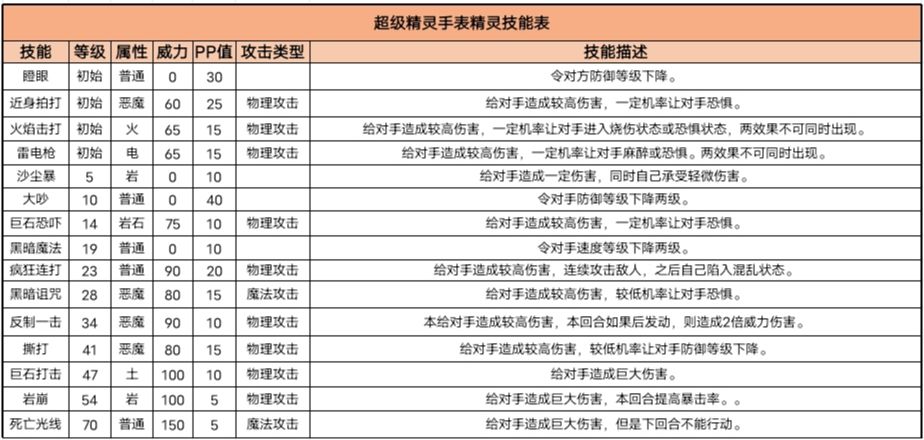 超级精灵手表精灵技能表

| 技能 | 等级 | 属性 | 威力 | PP值 | 攻击类型 | 技能描述 |
|---|---|---|---|---|---|---|
| 瞪眼 | 初始 | 普通 | 0 | 30 | | 令对方防御等级下降。 |
| 近身拍打 | 初始 | 恶魔 | 60 | 25 | 物理攻击 | 给对手造成较高伤害，一定机率让对手恐惧。 |
| 火焰击打 | 初始 | 火 | 65 | 15 | 物理攻击 | 给对手造成较高伤害，一定机率让对手进入烧伤状态或恐惧状态，两效果不可同时出现。 |
| 雷电枪 | 初始 | 电 | 65 | 15 | 物理攻击 | 给对手造成较高伤害，一定机率让对手麻醉或恐惧。两效果不可同时出现。 |
| 沙尘暴 | 5 | 岩 | 0 | 10 | | 给对手造成一定伤害，同时自己承受轻微伤害。 |
| 大吵 | 10 | 普通 | 0 | 40 | | 令对手防御等级下降两级。 |
| 巨石恐吓 | 14 | 岩石 | 75 | 10 | 物理攻击 | 给对手造成较高伤害，一定机率让对手恐惧。 |
| 黑暗魔法 | 19 | 普通 | 0 | 10 | | 令对手速度等级下降两级。 |
| 疯狂连打 | 23 | 普通 | 90 | 20 | 物理攻击 | 给对手造成较高伤害，连续攻击敌人，之后自己陷入混乱状态。 |
| 黑暗诅咒 | 28 | 恶魔 | 80 | 15 | 魔法攻击 | 给对手造成较高伤害，较低机率让对手恐惧。 |
| 反制一击 | 34 | 恶魔 | 90 | 10 | 物理攻击 | 本给对手造成较高伤害，本回合如果后发动，则造成2倍威力伤害。 |
| 撕打 | 41 | 恶魔 | 80 | 15 | 物理攻击 | 给对手造成较高伤害，较低机率让对手防御等级下降。 |
| 巨石打击 | 47 | 土 | 100 | 10 | 物理攻击 | 给对手造成巨大伤害。 |
| 岩崩 | 54 | 岩 | 100 | 5 | 物理攻击 | 给对手造成巨大伤害，本回合提高暴击率。。 |
| 死亡光线 | 70 | 普通 | 150 | 5 | 魔法攻击 | 给对手造成巨大伤害，但是下回合不能行动。 |